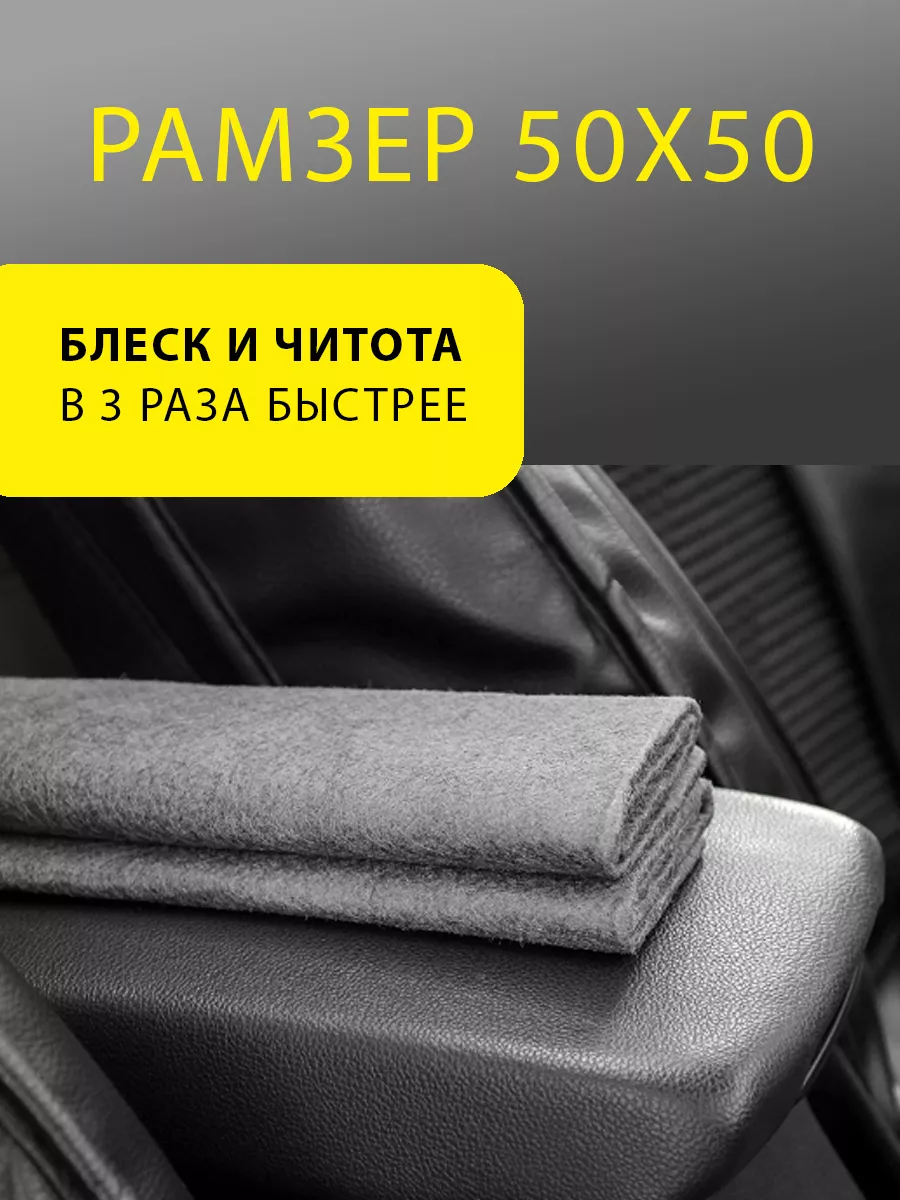 РАМЗЕР 50Х50

БЛЕСК И ЧИТОТА
В 3 РАЗА БЫСТРЕЕ